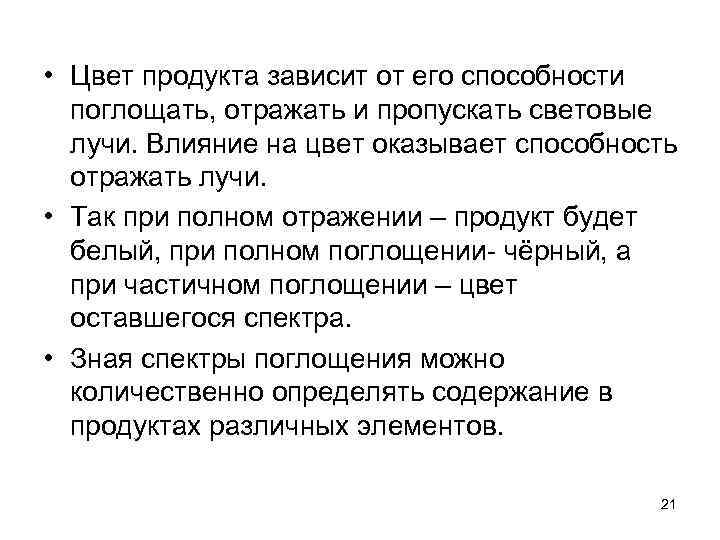 • Цвет продукта зависит от его способности поглощать, отражать и пропускать световые лучи. Влияние на цвет оказывает способность отражать лучи.

• Так при полном отражении – продукт будет белый, при полном поглощении- чёрный, а при частичном поглощении – цвет оставшегося спектра.

• Зная спектры поглощения можно количественно определять содержание в продуктах различных элементов.

21